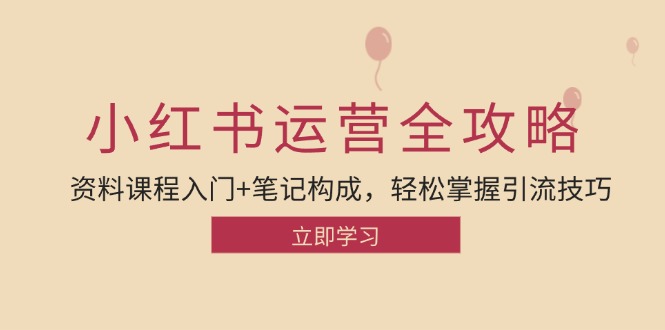 小红书运营全攻略

资料课程入门+笔记构成，轻松掌握引流技巧

立即学习